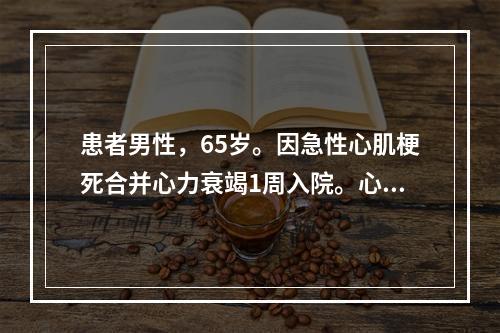 患者男性，65岁。因急性心肌梗死合并心力衰竭1周入院。心...